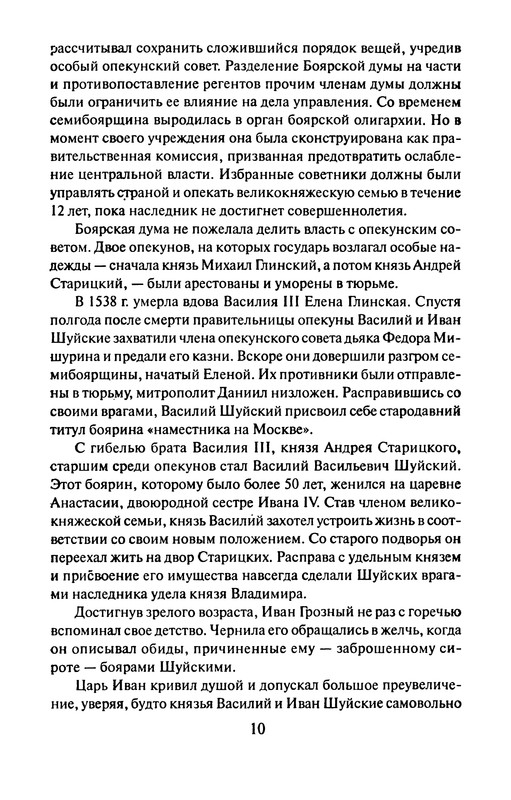 рассчитывал сохранить сложившийся порядок вещей, учредив особый опекунский совет. Разделение Боярской думы на части и противопоставление регентов прочим членам думы должны были ограничить ее влияние на дела управления. Со временем семибоярщина выродилась в орган боярской олигархии. Но в момент своего учреждения она была сконструирована как правительственная комиссия, призванная предотвратить ослабление центральной власти. Избранные советники должны были управлять страной и опекать великокняжескую семью в течение 12 лет, пока наследник не достигнет совершеннолетия.

Боярская дума не пожелала делить власть с опекунским советом. Двое опекунов, на которых государь возлагал особые надежды — сначала князь Михаил Глинский, а потом князь Андрей Старицкий, — были арестованы и уморены в тюрьме.

В 1538 г. умерла вдова Василия III Елена Глинская. Спустя полгода после смерти правительницы опекуны Василий и Иван Шуйские захватили члена опекунского совета дьяка Федора Мишурина и предали его казни. Вскоре они довершили разгром семибоярщины, начатый Еленой. Их противники были отправлены в тюрьму, митрополит Даниил низложен. Расправившись со своими врагами, Василий Шуйский присвоил себе стародавний титул боярина «наместника на Москве».

С гибелью брата Василия III, князя Андрея Старицкого, старшим среди опекунов стал Василий Васильевич Шуйский. Этот боярин, которому было более 50 лет, женился на царевне Анастасии, двоюродной сестре Ивана IV. Став членом великокняжеской семьи, князь Василий захотел устроить жизнь в соответствии со своим новым положением. Со старого подворья он переехал жить на двор Старицких. Расправа с удельным князем и присвоение его имущества навсегда сделали Шуйских врагами наследника удела князя Владимира.

Достигнув зрелого возраста, Иван Грозный не раз с горечью вспоминал свое детство. Чернила его обращались в желчь, когда он описывал обиды, причиненные ему — заброшенному сироте — боярами Шуйскими.

Царь Иван кривил душой и допускал большое преувеличение, уверяя, будто князья Василий и Иван Шуйские самовольно

10